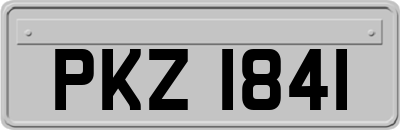 PKZ 1841